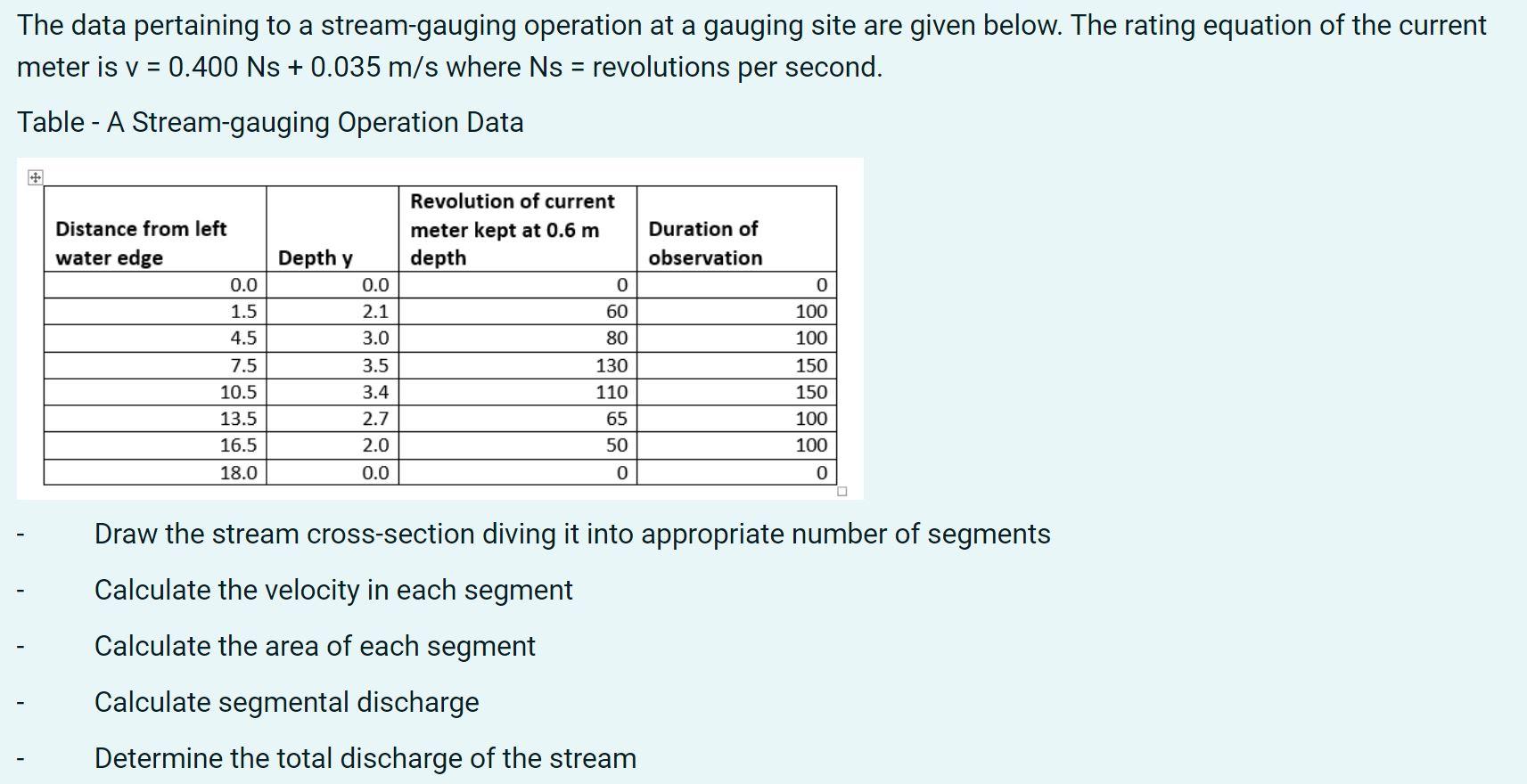 The data pertaining to a stream-gauging operation at a gauging site are given below. The rating equation of the current meter is v = 0.400 Ns + 0.035 m/s where Ns = revolutions per second.

Table - A Stream-gauging Operation Data

| Distance from left water edge | Depth y | Revolution of current meter kept at 0.6 m depth | Duration of observation |
|---|---|---|---|
| 0.0 | 0.0 | 0 | 0 |
| 1.5 | 2.1 | 60 | 100 |
| 4.5 | 3.0 | 80 | 100 |
| 7.5 | 3.5 | 130 | 150 |
| 10.5 | 3.4 | 110 | 150 |
| 13.5 | 2.7 | 65 | 100 |
| 16.5 | 2.0 | 50 | 100 |
| 18.0 | 0.0 | 0 | 0 |

- Draw the stream cross-section diving it into appropriate number of segments

- Calculate the velocity in each segment

- Calculate the area of each segment

- Calculate segmental discharge

- Determine the total discharge of the stream